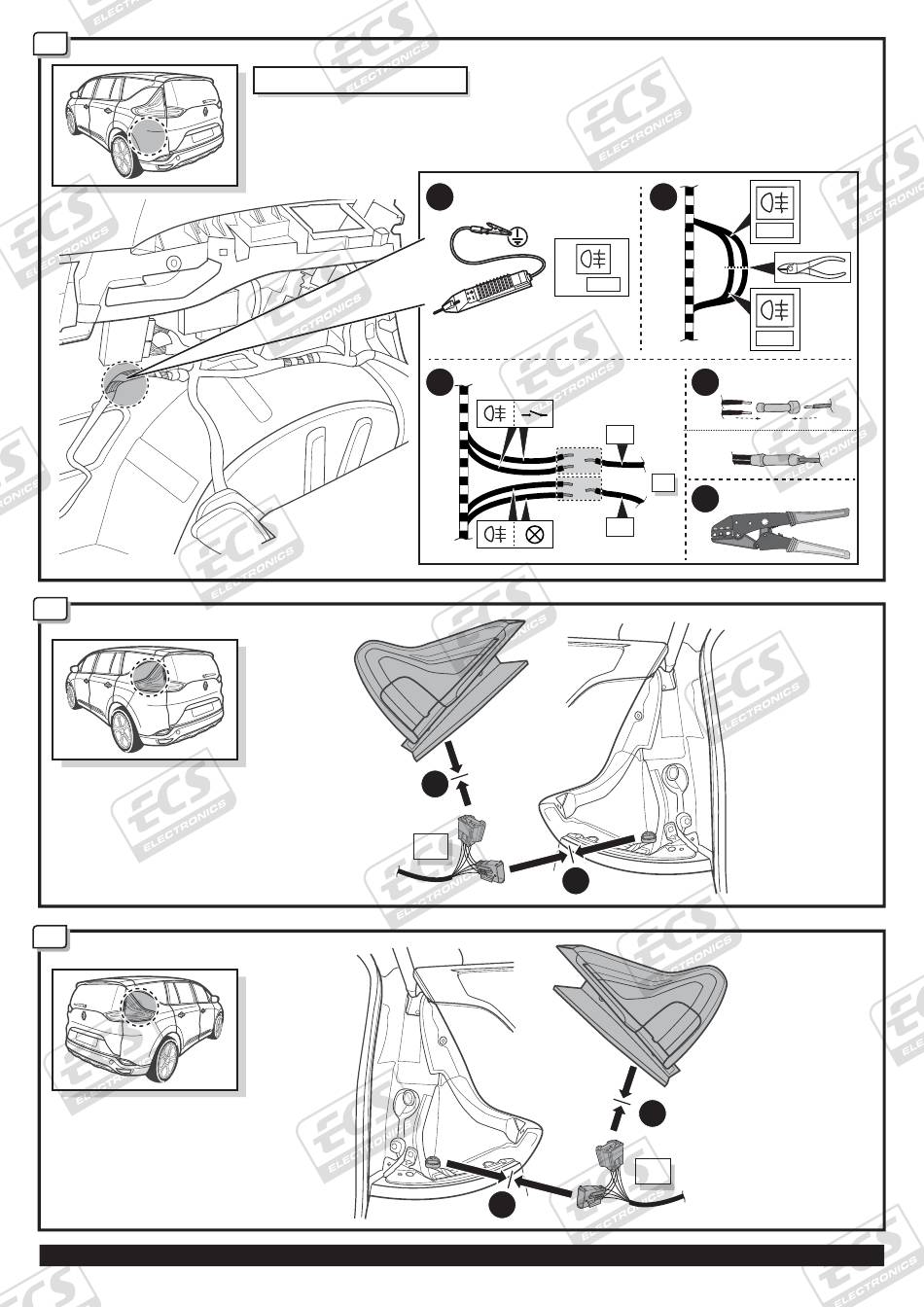 ECS ELECTRONICS